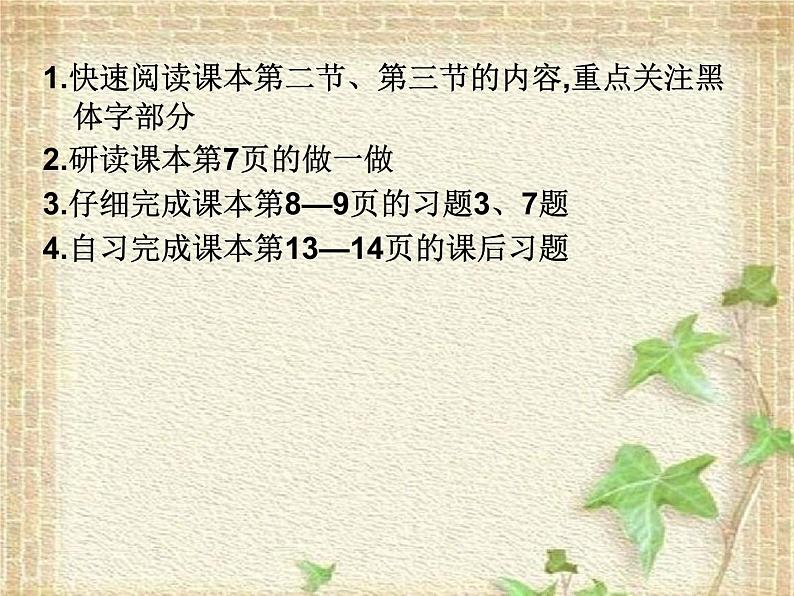 1.快速阅读课本第二节、第三节的内容,重点关注黑体字部分

2.研读课本第7页的做一做

3.仔细完成课本第8—9页的习题3、7题

4.自习完成课本第13—14页的课后习题